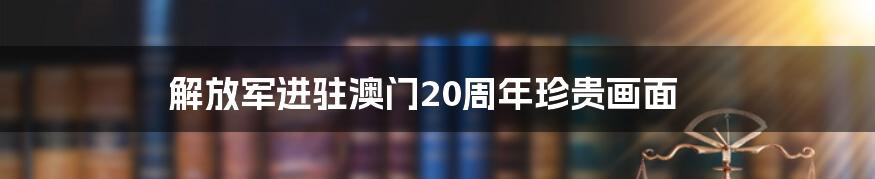 解放军进驻澳门20周年珍贵画面